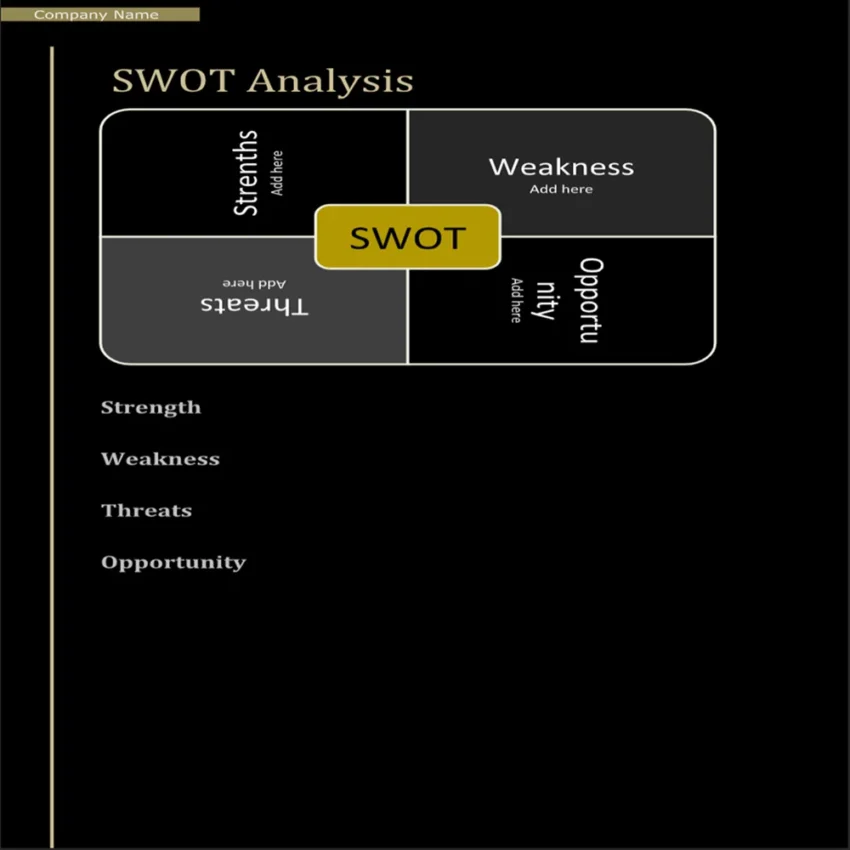 Company Name

SWOT Analysis

Strenths
Add here

Weakness
Add here

SWOT

Threats
Add here

Opportunity
Add here

Strength

Weakness

Threats

Opportunity